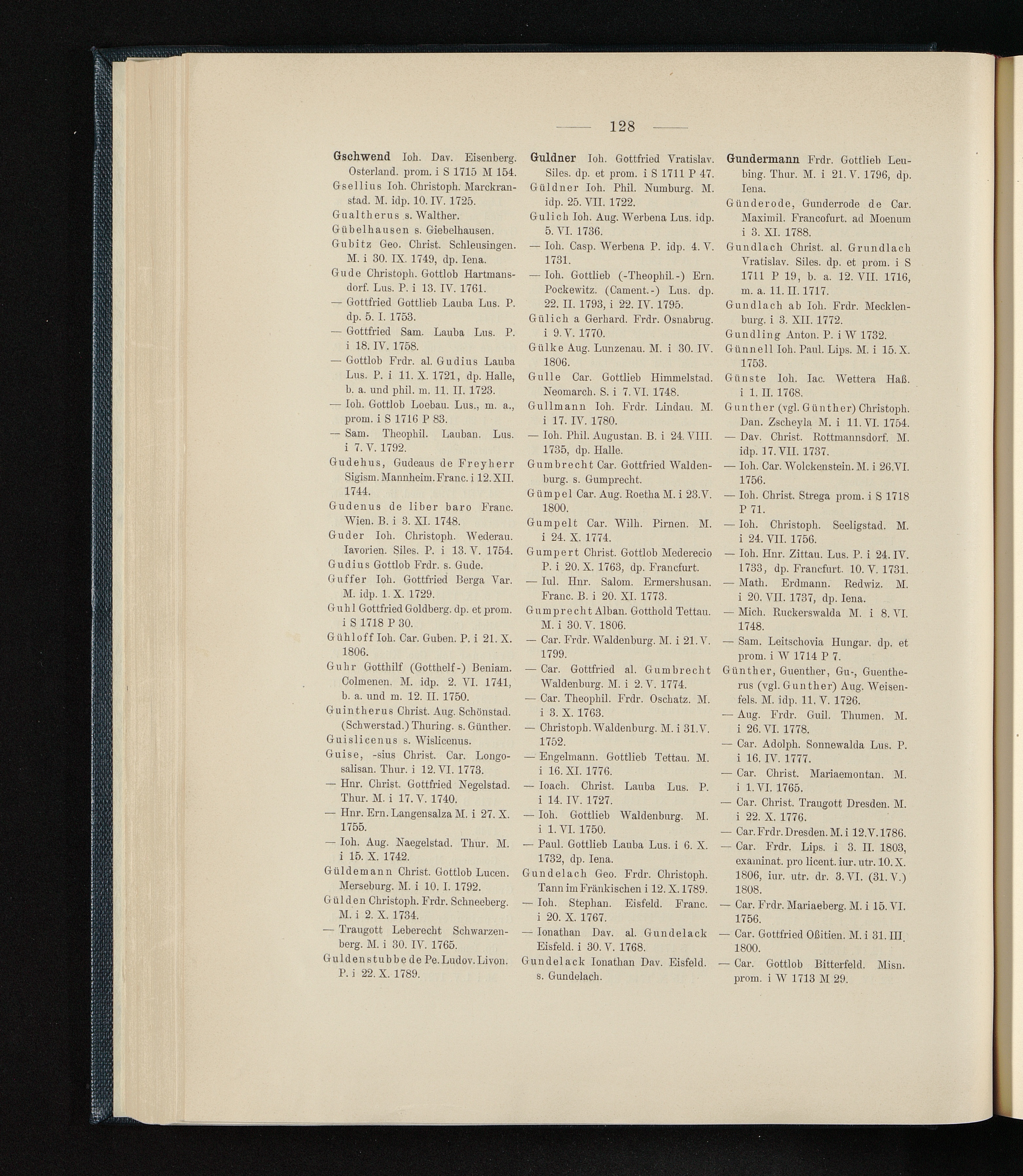 — 128 —

Gschwend Ioh. Dav. Eisenberg. Osterland. prom. i S 1715 M 154.
Gsellius Ioh. Christoph. Marckranstad. M. idp. 10. IV. 1725.
Gualtherus s. Walther.
Gübelhausen s. Giebelhausen.
Gubitz Geo. Christ. Schleusingen. M. i 30. IX. 1749, dp. Iena.
Gude Christoph. Gottlob Hartmansdorf. Lus. P. i 13. IV. 1761.
— Gottfried Gottlieb Lauba Lus. P. dp. 5. I. 1753.
— Gottfried Sam. Lauba Lus. P. i 18. IV. 1758.
— Gottlob Frdr. al. Gudius Lauba Lus. P. i 11. X. 1721, dp. Halle, b. a. und phil. m. 11. II. 1723.
— Ioh. Gottlob Loebau. Lus., m. a., prom. i S 1716 P 83.
— Sam. Theophil. Lauban. Lus. i 7. V. 1792.
Gudehus, Gudeaus de Freyherr Sigism. Mannheim. Franc. i 12. XII. 1744.
Gudenus de liber baro Franc. Wien. B. i 3. XI. 1748.
Guder Ioh. Christoph. Wederau. Iavorien. Siles. P. i 13. V. 1754.
Gudius Gottlob Frdr. s. Gude.
Guffer Ioh. Gottfried Berga Var. M. idp. 1. X. 1729.
Guhl Gottfried Goldberg. dp. et prom. i S 1718 P 30.
Gühloff Ioh. Car. Guben. P. i 21. X. 1806.
Guhr Gotthilf (Gotthelf-) Beniam. Colmenen. M. idp. 2. VI. 1741, b. a. und m. 12. II. 1750.
Guintherus Christ. Aug. Schönstad. (Schwerstad.) Thuring. s. Günther.
Guislicenus s. Wislicenus.
Guise, -sius Christ. Car. Longosalisan. Thur. i 12. VI. 1773.
— Hnr. Christ. Gottfried Negelstad. Thur. M. i 17. V. 1740.
— Hnr. Ern. Langensalza M. i 27. X. 1755.
— Ioh. Aug. Naegelstad. Thur. M. i 15. X. 1742.
Güldemann Christ. Gottlob Lucen. Merseburg. M. i 10. I. 1792.
Gülden Christoph. Frdr. Schneeberg. M. i 2. X. 1734.
— Traugott Leberecht Schwarzenberg. M. i 30. IV. 1765.
Guldenstubbe de Pe. Ludov. Livon. P. i 22. X. 1789.

Guldner Ioh. Gottfried Vratislav. Siles. dp. et prom. i S 1711 P 47.
Güldner Ioh. Phil. Numburg. M. idp. 25. VII. 1722.
Gulich Ioh. Aug. Werbena Lus. idp. 5. VI. 1736.
— Ioh. Casp. Werbena P. idp. 4. V. 1731.
— Ioh. Gottlieb (-Theophil.-) Ern. Pockewitz. (Cament.-) Lus. dp. 22. II. 1793, i 22. IV. 1795.
Gülich a Gerhard. Frdr. Osnabrug. i 9. V. 1770.
Gülke Aug. Lunzenau. M. i 30. IV. 1806.
Gulle Car. Gottlieb Himmelstad. Neomarch. S. i 7. VI. 1748.
Gullmann Ioh. Frdr. Lindau. M. i 17. IV. 1780.
— Ioh. Phil. Augustan. B. i 24. VIII. 1735, dp. Halle.
Gumbrecht Car. Gottfried Waldenburg. s. Gumprecht.
Gümpel Car. Aug. Roetha M. i 23. V. 1800.
Gumpelt Car. Wilh. Pirnen. M. i 24. X. 1774.
Gumpert Christ. Gottlob Mederecio P. i 20. X. 1763, dp. Francfurt.
— Iul. Hnr. Salom. Ermershusan. Franc. B. i 20. XI. 1773.
Gumprecht Alban. Gotthold Tettau. M. i 30. V. 1806.
— Car. Frdr. Waldenburg. M. i 21. V. 1799.
— Car. Gottfried al. Gumbrecht Waldenburg. M. i 2. V. 1774.
— Car. Theophil. Frdr. Oschatz. M. i 3. X. 1763.
— Christoph. Waldenburg. M. i 31. V. 1752.
— Engelmann. Gottlieb Tettau. M. i 16. XI. 1776.
— Ioach. Christ. Lauba Lus. P. i 14. IV. 1727.
— Ioh. Gottlieb Waldenburg. M. i 1. VI. 1750.
— Paul. Gottlieb Lauba Lus. i 6. X. 1732, dp. Iena.
Gundelach Geo. Frdr. Christoph. Tann im Fränkischen i 12. X. 1789.
— Ioh. Stephan. Eisfeld. Franc. i 20. X. 1767.
— Ionathan Dav. al. Gundelack Eisfeld. i 30. V. 1768.
Gundelack Ionathan Dav. Eisfeld. s. Gundelach.

Gundermann Frdr. Gottlieb Leubing. Thur. M. i 21. V. 1796, dp. Iena.
Günderode, Gunderrode de Car. Maximil. Francofurt. ad Moenum i 3. XI. 1788.
Gundlach Christ. al. Grundlach Vratislav. Siles. dp. et prom. i S 1711 P 19, b. a. 12. VII. 1716, m. a. 11. II. 1717.
Gundlach ab Ioh. Frdr. Mecklenburg. i 3. XII. 1772.
Gundling Anton. P. i W 1732.
Günnell Ioh. Paul. Lips. M. i 15. X. 1753.
Günste Ioh. Iac. Wettera Haß. i 1. II. 1768.
Gunther (vgl. Günther) Christoph. Dan. Zscheyla M. i 11. VI. 1754.
— Dav. Christ. Rottmannsdorf. M. idp. 17. VII. 1737.
— Ioh. Car. Wolckenstein. M. i 26. VI. 1756.
— Ioh. Christ. Strega prom. i S 1718 P 71.
— Ioh. Christoph. Seeligstad. M. i 24. VII. 1756.
— Ioh. Hnr. Zittau. Lus. P. i 24. IV. 1733, dp. Francfurt. 10. V. 1731.
— Math. Erdmann. Redwiz. M. i 20. VII. 1737, dp. Iena.
— Mich. Ruckerswalda M. i 8. VI. 1748.
— Sam. Leitschovia Hungar. dp. et prom. i W 1714 P 7.
Günther, Guenther, Gu-, Guentherus (vgl. Gunther) Aug. Weisenfels. M. idp. 11. V. 1726.
— Aug. Frdr. Guil. Thumen. M. i 26. VI. 1778.
— Car. Adolph. Sonnewalda Lus. P. i 16. IV. 1777.
— Car. Christ. Mariaemontan. M. i 1. VI. 1765.
— Car. Christ. Traugott Dresden. M. i 22. X. 1776.
— Car. Frdr. Dresden. M. i 12. V. 1786.
— Car. Frdr. Lips. i 3. II. 1803, examinat. pro licent. iur. utr. 10. X. 1806, iur. utr. dr. 3. VI. (31. V.) 1808.
— Car. Frdr. Mariaeberg. M. i 15. VI. 1756.
— Car. Gottfried Oßitien. M. i 31. III. 1800.
— Car. Gottlob Bitterfeld. Misn. prom. i W 1713 M 29.